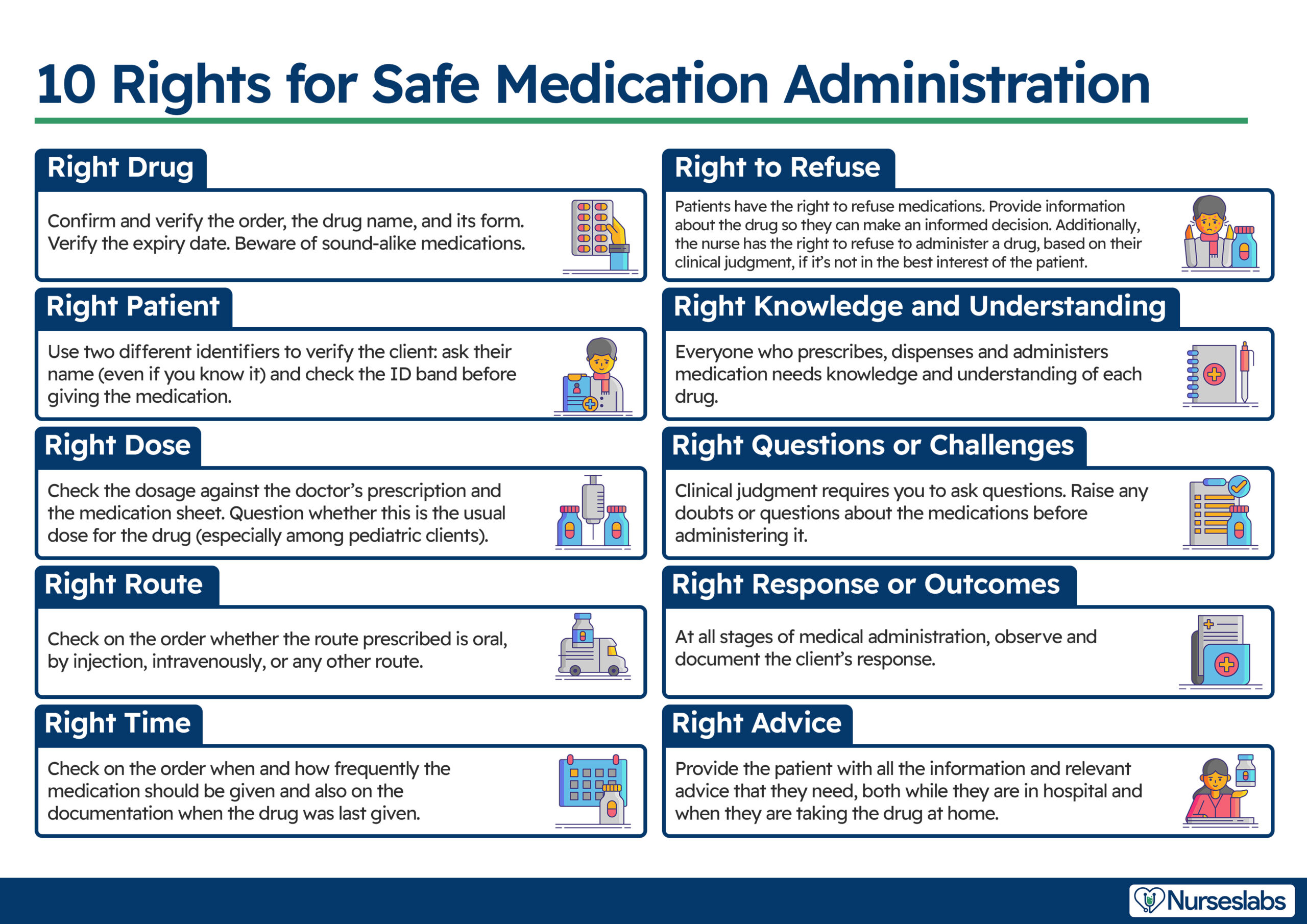 10 Rights for Safe Medication Administration

Right Drug

Confirm and verify the order, the drug name, and its form. Verify the expiry date. Beware of sound-alike medications.

Right Patient

Use two different identifiers to verify the client: ask their name (even if you know it) and check the ID band before giving the medication.

Right Dose

Check the dosage against the doctor's prescription and the medication sheet. Question whether this is the usual dose for the drug (especially among pediatric clients).

Right Route

Check on the order whether the route prescribed is oral, by injection, intravenously, or any other route.

Right Time

Check on the order when and how frequently the medication should be given and also on the documentation when the drug was last given.

Right to Refuse

Patients have the right to refuse medications. Provide information about the drug so they can make an informed decision. Additionally, the nurse has the right to refuse to administer a drug, based on their clinical judgment, if it's not in the best interest of the patient.

Right Knowledge and Understanding

Everyone who prescribes, dispenses and administers medication needs knowledge and understanding of each drug.

Right Questions or Challenges

Clinical judgment requires you to ask questions. Raise any doubts or questions about the medications before administering it.

Right Response or Outcomes

At all stages of medical administration, observe and document the client's response.

Right Advice

Provide the patient with all the information and relevant advice that they need, both while they are in hospital and when they are taking the drug at home.

Nurseslabs